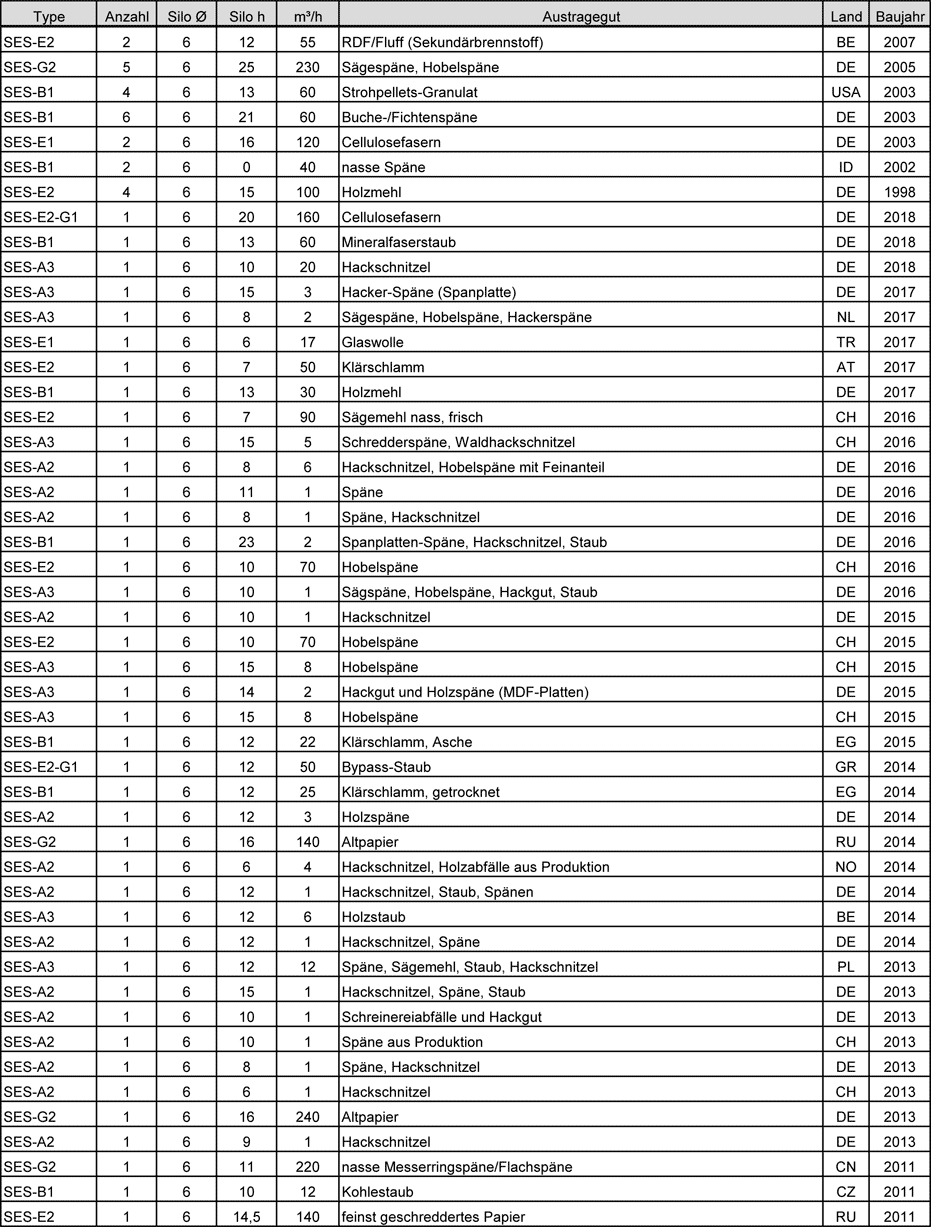 | Type | Anzahl | Silo Ø | Silo h | m³/h | Austragegut | Land | Baujahr |
|---|---|---|---|---|---|---|---|
| SES-E2 | 2 | 6 | 12 | 55 | RDF/Fluff (Sekundärbrennstoff) | BE | 2007 |
| SES-G2 | 5 | 6 | 25 | 230 | Sägespäne, Hobelspäne | DE | 2005 |
| SES-B1 | 4 | 6 | 13 | 60 | Strohpellets-Granulat | USA | 2003 |
| SES-B1 | 6 | 6 | 21 | 60 | Buche-/Fichtenspäne | DE | 2003 |
| SES-E1 | 2 | 6 | 16 | 120 | Cellulosefasern | DE | 2003 |
| SES-B1 | 2 | 6 | 0 | 40 | nasse Späne | ID | 2002 |
| SES-E2 | 4 | 6 | 15 | 100 | Holzmehl | DE | 1998 |
| SES-E2-G1 | 1 | 6 | 20 | 160 | Cellulosefasern | DE | 2018 |
| SES-B1 | 1 | 6 | 13 | 60 | Mineralfaserstaub | DE | 2018 |
| SES-A3 | 1 | 6 | 10 | 20 | Hackschnitzel | DE | 2018 |
| SES-A3 | 1 | 6 | 15 | 3 | Hacker-Späne (Spanplatte) | DE | 2017 |
| SES-A3 | 1 | 6 | 8 | 2 | Sägespäne, Hobelspäne, Hackerspäne | NL | 2017 |
| SES-E1 | 1 | 6 | 6 | 17 | Glaswolle | TR | 2017 |
| SES-E2 | 1 | 6 | 7 | 50 | Klärschlamm | AT | 2017 |
| SES-B1 | 1 | 6 | 13 | 30 | Holzmehl | DE | 2017 |
| SES-E2 | 1 | 6 | 7 | 90 | Sägemehl nass, frisch | CH | 2016 |
| SES-A3 | 1 | 6 | 15 | 5 | Schredderspäne, Waldhackschnitzel | CH | 2016 |
| SES-A2 | 1 | 6 | 8 | 6 | Hackschnitzel, Hobelspäne mit Feinanteil | DE | 2016 |
| SES-A2 | 1 | 6 | 11 | 1 | Späne | DE | 2016 |
| SES-A2 | 1 | 6 | 8 | 1 | Späne, Hackschnitzel | DE | 2016 |
| SES-B1 | 1 | 6 | 23 | 2 | Spanplatten-Späne, Hackschnitzel, Staub | DE | 2016 |
| SES-E2 | 1 | 6 | 10 | 70 | Hobelspäne | CH | 2016 |
| SES-A3 | 1 | 6 | 10 | 1 | Sägspäne, Hobelspäne, Hackgut, Staub | DE | 2016 |
| SES-A2 | 1 | 6 | 10 | 1 | Hackschnitzel | DE | 2015 |
| SES-E2 | 1 | 6 | 10 | 70 | Hobelspäne | CH | 2015 |
| SES-A3 | 1 | 6 | 15 | 8 | Hobelspäne | CH | 2015 |
| SES-A3 | 1 | 6 | 14 | 2 | Hackgut und Holzspäne (MDF-Platten) | DE | 2015 |
| SES-A3 | 1 | 6 | 15 | 8 | Hobelspäne | CH | 2015 |
| SES-B1 | 1 | 6 | 12 | 22 | Klärschlamm, Asche | EG | 2015 |
| SES-E2-G1 | 1 | 6 | 12 | 50 | Bypass-Staub | GR | 2014 |
| SES-B1 | 1 | 6 | 12 | 25 | Klärschlamm, getrocknet | EG | 2014 |
| SES-A2 | 1 | 6 | 12 | 3 | Holzspäne | DE | 2014 |
| SES-G2 | 1 | 6 | 16 | 140 | Altpapier | RU | 2014 |
| SES-A2 | 1 | 6 | 6 | 4 | Hackschnitzel, Holzabfälle aus Produktion | NO | 2014 |
| SES-A2 | 1 | 6 | 12 | 1 | Hackschnitzel, Staub, Spänen | DE | 2014 |
| SES-A3 | 1 | 6 | 12 | 6 | Holzstaub | BE | 2014 |
| SES-A2 | 1 | 6 | 12 | 1 | Hackschnitzel, Späne | DE | 2014 |
| SES-A3 | 1 | 6 | 12 | 12 | Späne, Sägemehl, Staub, Hackschnitzel | PL | 2013 |
| SES-A2 | 1 | 6 | 15 | 1 | Hackschnitzel, Späne, Staub | DE | 2013 |
| SES-A2 | 1 | 6 | 10 | 1 | Schreinereiabfälle und Hackgut | DE | 2013 |
| SES-A2 | 1 | 6 | 10 | 1 | Späne aus Produktion | CH | 2013 |
| SES-A2 | 1 | 6 | 8 | 1 | Späne, Hackschnitzel | DE | 2013 |
| SES-A2 | 1 | 6 | 6 | 1 | Hackschnitzel | CH | 2013 |
| SES-G2 | 1 | 6 | 16 | 240 | Altpapier | DE | 2013 |
| SES-A2 | 1 | 6 | 9 | 1 | Hackschnitzel | DE | 2013 |
| SES-G2 | 1 | 6 | 11 | 220 | nasse Messerringspäne/Flachspäne | CN | 2011 |
| SES-B1 | 1 | 6 | 10 | 12 | Kohlestaub | CZ | 2011 |
| SES-E2 | 1 | 6 | 14,5 | 140 | feinst geschreddertes Papier | RU | 2011 |